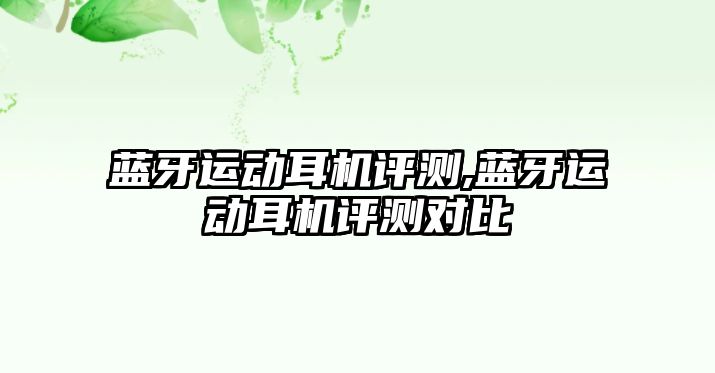 蓝牙运动耳机评测,蓝牙运动耳机评测对比